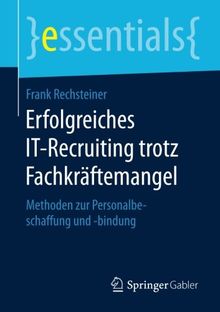 }essentials{

Frank Rechsteiner

Erfolgreiches IT-Recruiting trotz Fachkräftemangel

Methoden zur Personalbeschaffung und -bindung

Springer Gabler